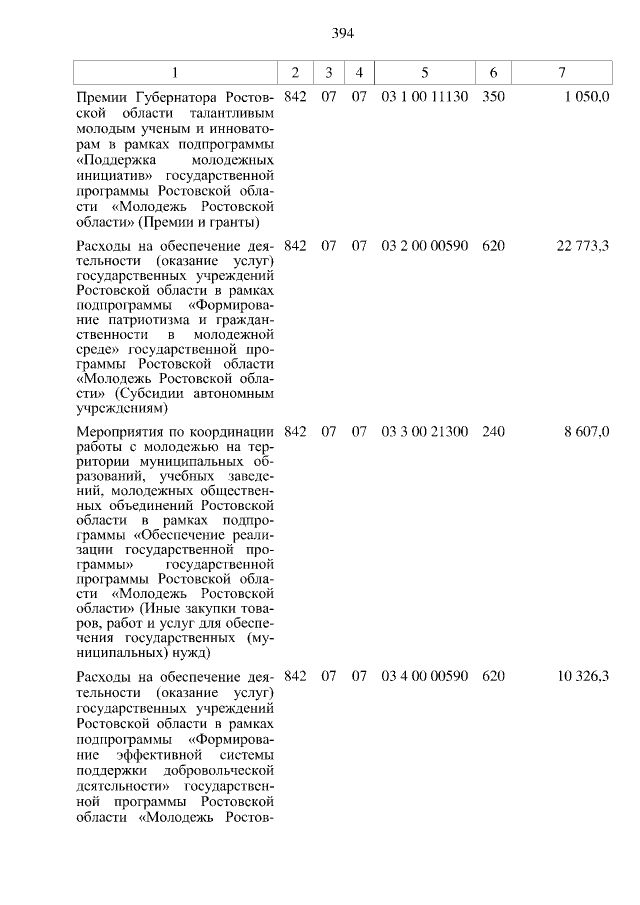 394

| 1 | 2 | 3 | 4 | 5 | 6 | 7 |
|---|---|---|---|---|---|---|
| Премии Губернатора Ростовской области талантливым молодым ученым и инноваторам в рамках подпрограммы «Поддержка молодежных инициатив» государственной программы Ростовской области «Молодежь Ростовской области» (Премии и гранты) | 842 | 07 | 07 | 03 1 00 11130 | 350 | 1 050,0 |
| Расходы на обеспечение деятельности (оказание услуг) государственных учреждений Ростовской области в рамках подпрограммы «Формирование патриотизма и гражданственности в молодежной среде» государственной программы Ростовской области «Молодежь Ростовской области» (Субсидии автономным учреждениям) | 842 | 07 | 07 | 03 2 00 00590 | 620 | 22 773,3 |
| Мероприятия по координации работы с молодежью на территории муниципальных образований, учебных заведений, молодежных общественных объединений Ростовской области в рамках подпрограммы «Обеспечение реализации государственной программы» государственной программы Ростовской области «Молодежь Ростовской области» (Иные закупки товаров, работ и услуг для обеспечения государственных (муниципальных) нужд) | 842 | 07 | 07 | 03 3 00 21300 | 240 | 8 607,0 |
| Расходы на обеспечение деятельности (оказание услуг) государственных учреждений Ростовской области в рамках подпрограммы «Формирование эффективной системы поддержки добровольческой деятельности» государственной программы Ростовской области «Молодежь Ростов- | 842 | 07 | 07 | 03 4 00 00590 | 620 | 10 326,3 |